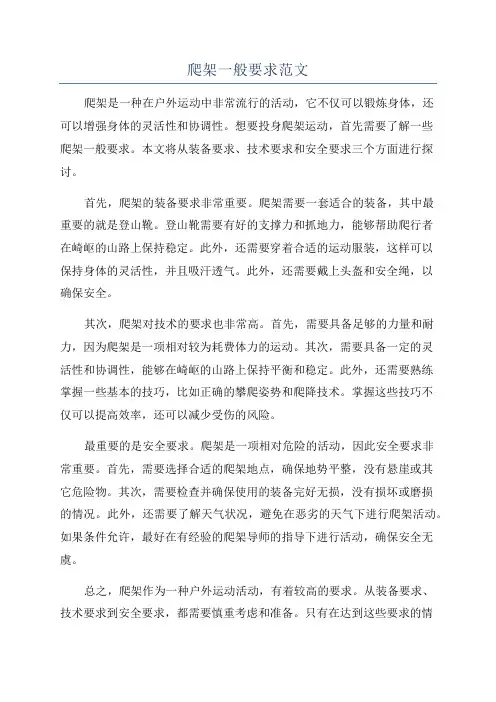 爬架一般要求范文

爬架是一种在户外运动中非常流行的活动，它不仅可以锻炼身体，还可以增强身体的灵活性和协调性。想要投身爬架运动，首先需要了解一些爬架一般要求。本文将从装备要求、技术要求和安全要求三个方面进行探讨。

首先，爬架的装备要求非常重要。爬架需要一套适合的装备，其中最重要的就是登山靴。登山靴需要有好的支撑力和抓地力，能够帮助爬行者在崎岖的山路上保持稳定。此外，还需要穿着合适的运动服装，这样可以保持身体的灵活性，并且吸汗透气。此外，还需要戴上头盔和安全绳，以确保安全。

其次，爬架对技术的要求也非常高。首先，需要具备足够的力量和耐力，因为爬架是一项相对较为耗费体力的运动。其次，需要具备一定的灵活性和协调性，能够在崎岖的山路上保持平衡和稳定。此外，还需要熟练掌握一些基本的技巧，比如正确的攀爬姿势和爬降技术。掌握这些技巧不仅可以提高效率，还可以减少受伤的风险。

最重要的是安全要求。爬架是一项相对危险的活动，因此安全要求非常重要。首先，需要选择合适的爬架地点，确保地势平整，没有悬崖或其它危险物。其次，需要检查并确保使用的装备完好无损，没有损坏或磨损的情况。此外，还需要了解天气状况，避免在恶劣的天气下进行爬架活动。如果条件允许，最好在有经验的爬架导师的指导下进行活动，确保安全无虞。

总之，爬架作为一种户外运动活动，有着较高的要求。从装备要求、技术要求到安全要求，都需要慎重考虑和准备。只有在达到这些要求的情